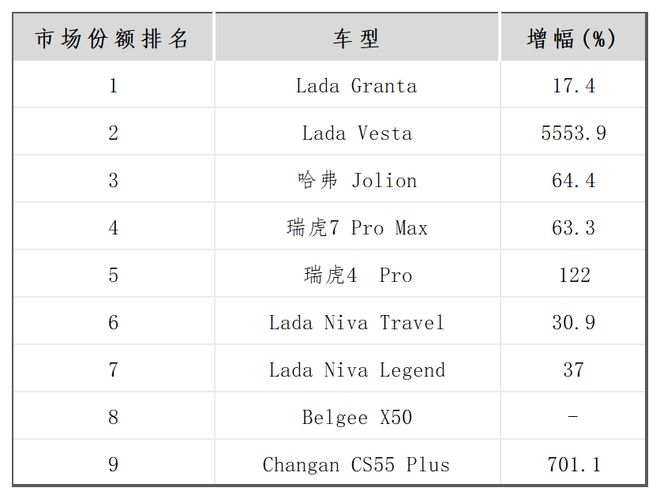 | 市场份额排名 | 车型 | 增幅(%) |
|---|---|---|
| 1 | Lada Granta | 17.4 |
| 2 | Lada Vesta | 5553.9 |
| 3 | 哈弗 Jolion | 64.4 |
| 4 | 瑞虎7 Pro Max | 63.3 |
| 5 | 瑞虎4 Pro | 122 |
| 6 | Lada Niva Travel | 30.9 |
| 7 | Lada Niva Legend | 37 |
| 8 | Belgee X50 | - |
| 9 | Changan CS55 Plus | 701.1 |